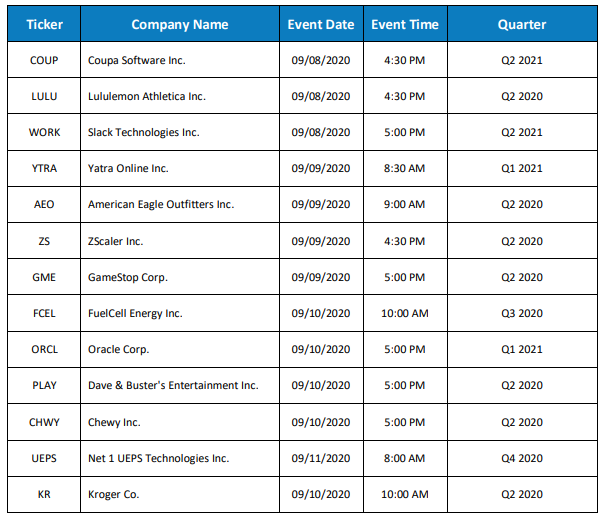 | Ticker | Company Name | Event Date | Event Time | Quarter |
|---|---|---|---|---|
| COUP | Coupa Software Inc. | 09/08/2020 | 4:30 PM | Q2 2021 |
| LULU | Lululemon Athletica Inc. | 09/08/2020 | 4:30 PM | Q2 2020 |
| WORK | Slack Technologies Inc. | 09/08/2020 | 5:00 PM | Q2 2021 |
| YTRA | Yatra Online Inc. | 09/09/2020 | 8:30 AM | Q1 2021 |
| AEO | American Eagle Outfitters Inc. | 09/09/2020 | 9:00 AM | Q2 2020 |
| ZS | ZScaler Inc. | 09/09/2020 | 4:30 PM | Q2 2020 |
| GME | GameStop Corp. | 09/09/2020 | 5:00 PM | Q2 2020 |
| FCEL | FuelCell Energy Inc. | 09/10/2020 | 10:00 AM | Q3 2020 |
| ORCL | Oracle Corp. | 09/10/2020 | 5:00 PM | Q1 2021 |
| PLAY | Dave & Buster's Entertainment Inc. | 09/10/2020 | 5:00 PM | Q2 2020 |
| CHWY | Chewy Inc. | 09/10/2020 | 5:00 PM | Q2 2020 |
| UEPS | Net 1 UEPS Technologies Inc. | 09/11/2020 | 8:00 AM | Q4 2020 |
| KR | Kroger Co. | 09/10/2020 | 10:00 AM | Q2 2020 |